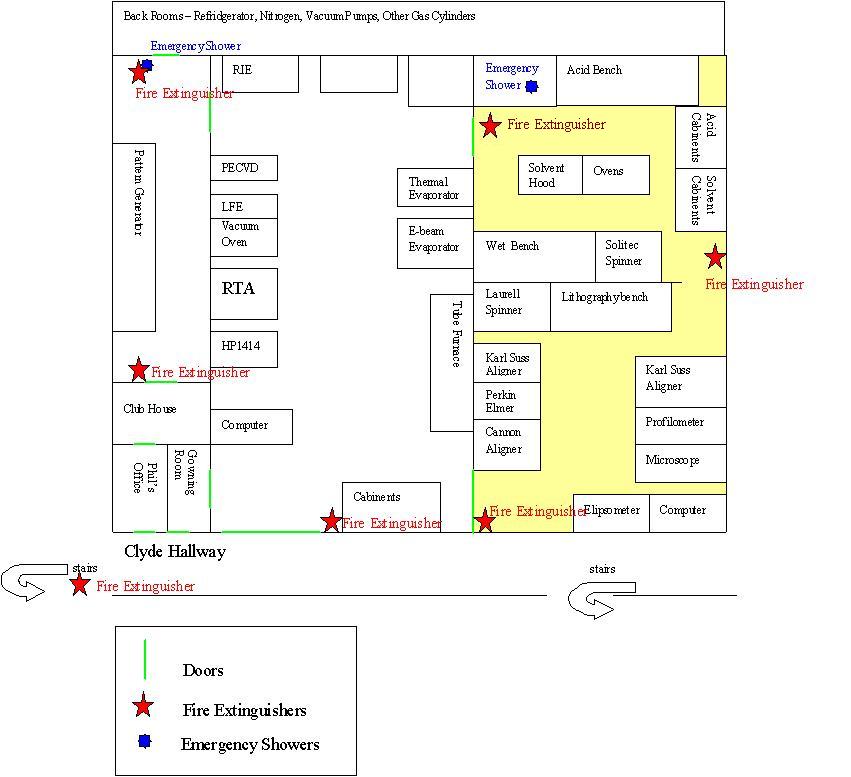 Back Rooms – Refridgerator, Nitrogen, Vacuum Pumps, Other Gas Cylinders

Emergency Shower

RIE

Fire Extinguisher

Emergency Shower

Acid Bench

Fire Extinguisher

Acid Cabinents

Solvent Cabinents

Pattern Generator

PECVD

LFE

Vacuum Oven

RTA

HP1414

Thermal Evaporator

E-beam Evaporator

Solvent Hood

Ovens

Wet Bench

Solitec Spinner

Fire Extinguisher

Laurell Spinner

Lithography bench

Tube Furnace

Karl Suss Aligner

Perkin Elmer

Cannon Aligner

Karl Suss Aligner

Profilometer

Microscope

Fire Extinguisher

Club House

Computer

Phil's Office

Gowning Room

Cabinents

Fire Extinguisher

Fire Extinguisher

Elipsometer

Computer

Clyde Hallway

stairs

Fire Extinguisher

stairs

Doors

Fire Extinguishers

Emergency Showers